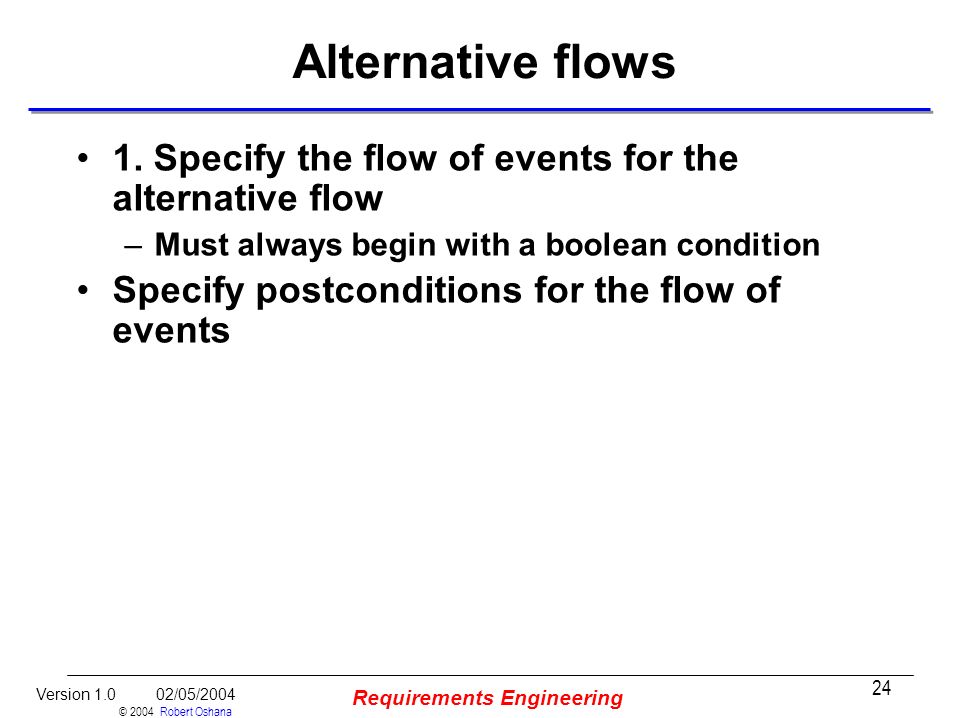 Alternative flows

• 1. Specify the flow of events for the alternative flow

– Must always begin with a boolean condition

• Specify postconditions for the flow of events

Version 1.0 02/05/2004
© 2004 Robert Oshana

Requirements Engineering

24